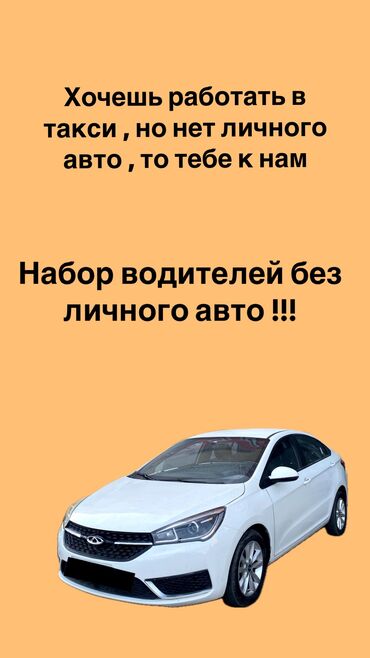 Хочешь работать в такси , но нет личного авто , то тебе к нам

Набор водителей без личного авто !!!